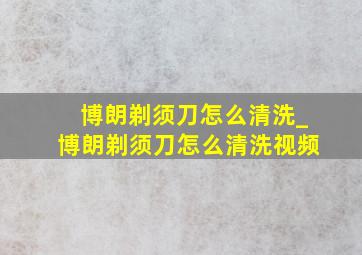 博朗剃须刀怎么清洗_
博朗剃须刀怎么清洗视频